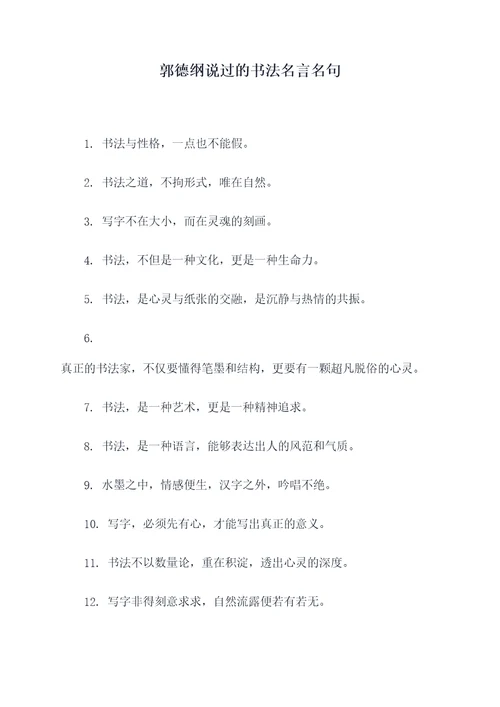 郭德纲说过的书法名言名句

1. 书法与性格，一点也不能假。

2. 书法之道，不拘形式，唯在自然。

3. 写字不在大小，而在灵魂的刻画。

4. 书法，不但是一种文化，更是一种生命力。

5. 书法，是心灵与纸张的交融，是沉静与热情的共振。

6.

真正的书法家，不仅要懂得笔墨和结构，更要有一颗超凡脱俗的心灵。

7. 书法，是一种艺术，更是一种精神追求。

8. 书法，是一种语言，能够表达出人的风范和气质。

9. 水墨之中，情感便生，汉字之外，吟唱不绝。

10. 写字，必须先有心，才能写出真正的意义。

11. 书法不以数量论，重在积淀，透出心灵的深度。

12. 写字非得刻意求求，自然流露便若有若无。